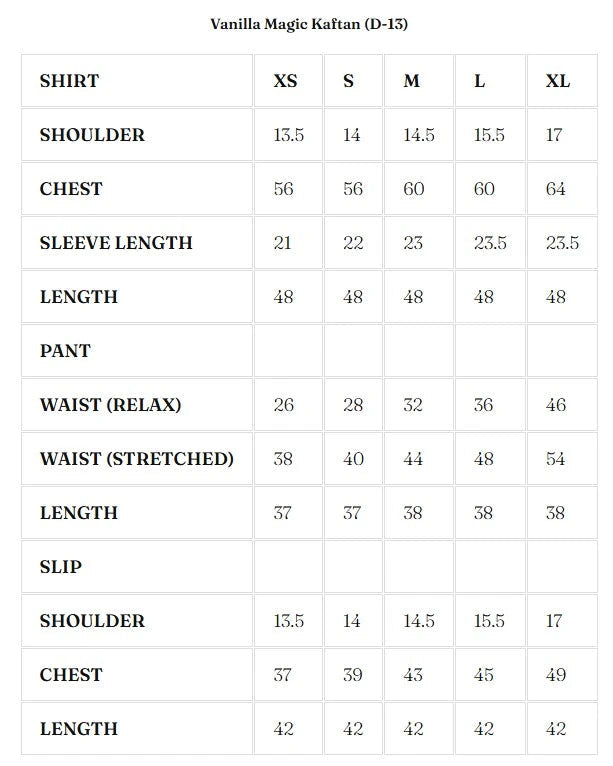 Vanilla Magic Kaftan (D-13)

| SHIRT | XS | S | M | L | XL |
|---|---|---|---|---|---|
| SHOULDER | 13.5 | 14 | 14.5 | 15.5 | 17 |
| CHEST | 56 | 56 | 60 | 60 | 64 |
| SLEEVE LENGTH | 21 | 22 | 23 | 23.5 | 23.5 |
| LENGTH | 48 | 48 | 48 | 48 | 48 |
| PANT | | | | | |
| WAIST (RELAX) | 26 | 28 | 32 | 36 | 46 |
| WAIST (STRETCHED) | 38 | 40 | 44 | 48 | 54 |
| LENGTH | 37 | 37 | 38 | 38 | 38 |
| SLIP | | | | | |
| SHOULDER | 13.5 | 14 | 14.5 | 15.5 | 17 |
| CHEST | 37 | 39 | 43 | 45 | 49 |
| LENGTH | 42 | 42 | 42 | 42 | 42 |